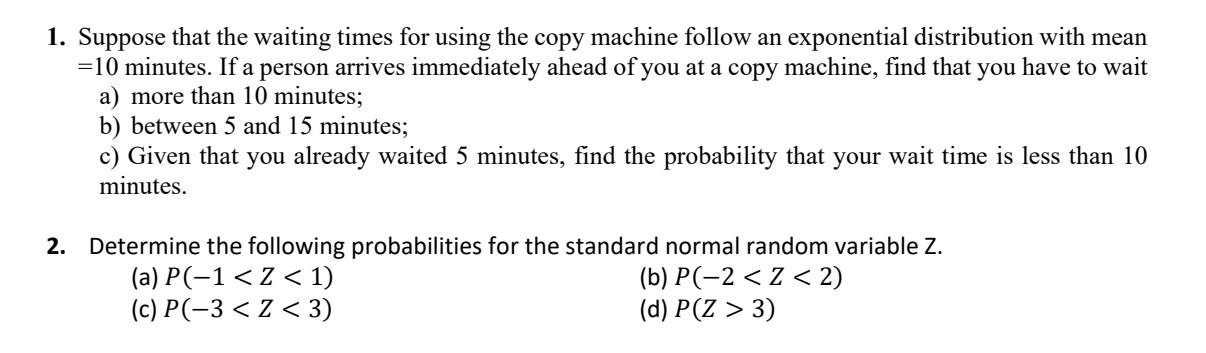 **1.** Suppose that the waiting times for using the copy machine follow an exponential distribution with mean =10 minutes. If a person arrives immediately ahead of you at a copy machine, find that you have to wait
a) more than 10 minutes;
b) between 5 and 15 minutes;
c) Given that you already waited 5 minutes, find the probability that your wait time is less than 10 minutes.

**2.** Determine the following probabilities for the standard normal random variable Z.
(a) $P(-1 < Z < 1)$
(b) $P(-2 < Z < 2)$
(c) $P(-3 < Z < 3)$
(d) $P(Z > 3)$